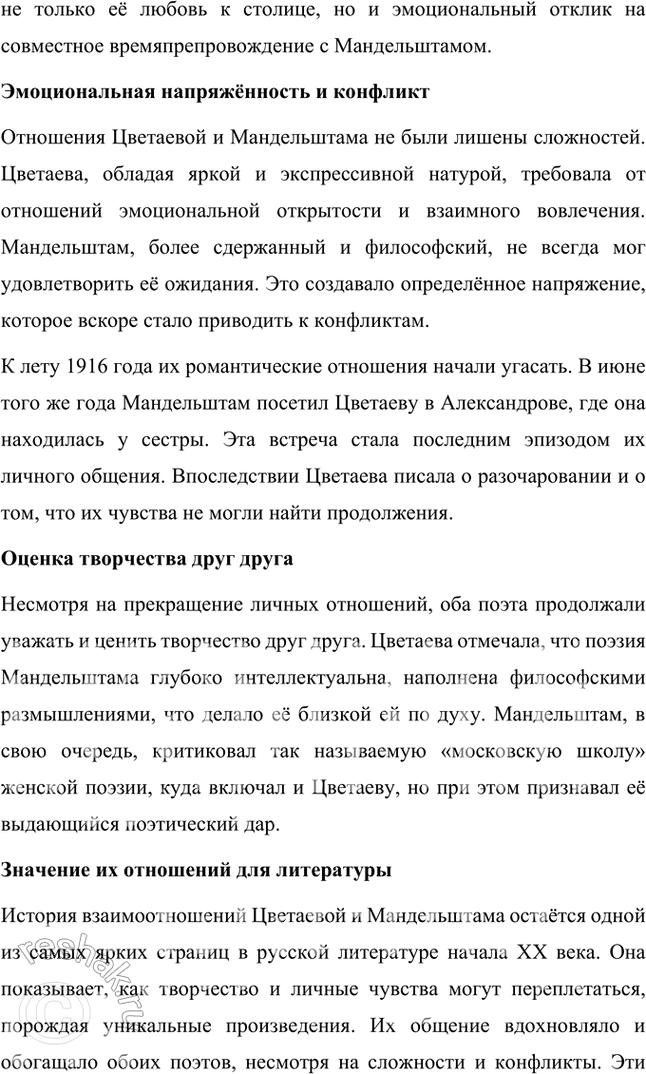 не только её любовь к столице, но и эмоциональный отклик на совместное времяпрепровождение с Мандельштамом.

Эмоциональная напряжённость и конфликт

Отношения Цветаевой и Мандельштама не были лишены сложностей. Цветаева, обладая яркой и экспрессивной натурой, требовала от отношений эмоциональной открытости и взаимного вовлечения. Мандельштам, более сдержанный и философский, не всегда мог удовлетворить её ожидания. Это создавало определённое напряжение, которое вскоре стало приводить к конфликтам.

К лету 1916 года их романтические отношения начали угасать. В июне того же года Мандельштам посетил Цветаеву в Александрове, где она находилась у сестры. Эта встреча стала последним эпизодом их личного общения. Впоследствии Цветаева писала о разочаровании и о том, что их чувства не могли найти продолжения.

Оценка творчества друг друга

Несмотря на прекращение личных отношений, оба поэта продолжали уважать и ценить творчество друг друга. Цветаева отмечала, что поэзия Мандельштама глубоко интеллектуальна, наполнена философскими размышлениями, что делало её близкой ей по духу. Мандельштам, в свою очередь, критиковал так называемую «московскую школу» женской поэзии, куда включал и Цветаеву, но при этом признавал её выдающийся поэтический дар.

Значение их отношений для литературы

История взаимоотношений Цветаевой и Мандельштама остаётся одной из самых ярких страниц в русской литературе начала XX века. Она показывает, как творчество и личные чувства могут переплетаться, порождая уникальные произведения. Их общение вдохновляло и обогащало обоих поэтов, несмотря на сложности и конфликты. Эти

reshak.ru